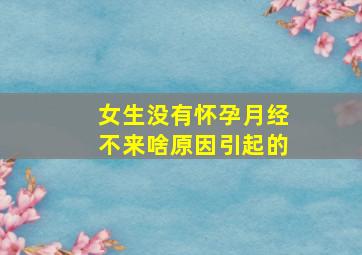 女生没有怀孕月经不来啥原因引起的